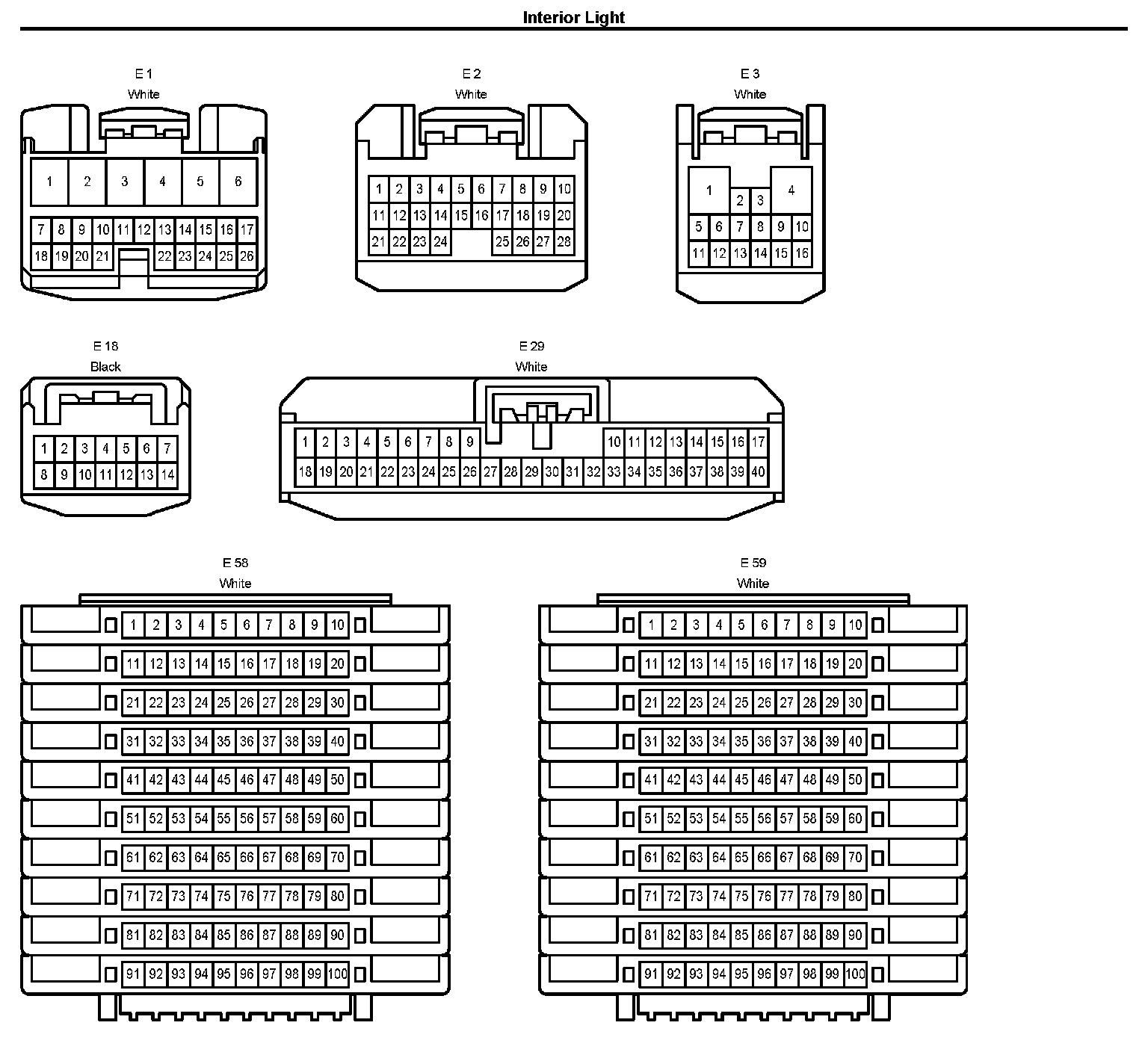 Interior Light

E 1
White

1 2 3 4 5 6
7 8 9 10 11 12 13 14 15 16 17
18 19 20 21 22 23 24 25 26

E 2
White

1 2 3 4 5 6 7 8 9 10
11 12 13 14 15 16 17 18 19 20
21 22 23 24 25 26 27 28

E 3
White

1 2 3 4
5 6 7 8 9 10
11 12 13 14 15 16

E 18
Black

1 2 3 4 5 6 7
8 9 10 11 12 13 14

E 29
White

1 2 3 4 5 6 7 8 9 10 11 12 13 14 15 16 17
18 19 20 21 22 23 24 25 26 27 28 29 30 31 32 33 34 35 36 37 38 39 40

E 58
White

1 2 3 4 5 6 7 8 9 10
11 12 13 14 15 16 17 18 19 20
21 22 23 24 25 26 27 28 29 30
31 32 33 34 35 36 37 38 39 40
41 42 43 44 45 46 47 48 49 50
51 52 53 54 55 56 57 58 59 60
61 62 63 64 65 66 67 68 69 70
71 72 73 74 75 76 77 78 79 80
81 82 83 84 85 86 87 88 89 90
91 92 93 94 95 96 97 98 99 100

E 59
White

1 2 3 4 5 6 7 8 9 10
11 12 13 14 15 16 17 18 19 20
21 22 23 24 25 26 27 28 29 30
31 32 33 34 35 36 37 38 39 40
41 42 43 44 45 46 47 48 49 50
51 52 53 54 55 56 57 58 59 60
61 62 63 64 65 66 67 68 69 70
71 72 73 74 75 76 77 78 79 80
81 82 83 84 85 86 87 88 89 90
91 92 93 94 95 96 97 98 99 100